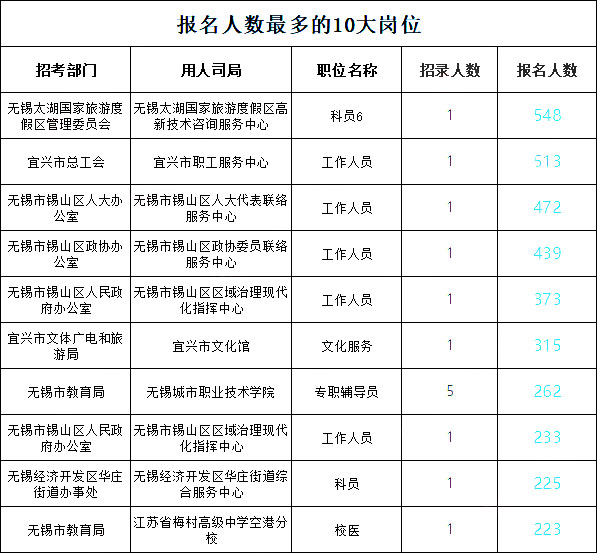 报名人数最多的10大岗位

| 招考部门 | 用人司局 | 职位名称 | 招录人数 | 报名人数 |
|---|---|---|---|---|
| 无锡太湖国家旅游度假区管理委员会 | 无锡太湖国家旅游度假区高新技术咨询服务中心 | 科员6 | 1 | 548 |
| 宜兴市总工会 | 宜兴市职工服务中心 | 工作人员 | 1 | 513 |
| 无锡市锡山区人大办公室 | 无锡市锡山区人大代表联络服务中心 | 工作人员 | 1 | 472 |
| 无锡市锡山区政协办公室 | 无锡市锡山区政协委员联络服务中心 | 工作人员 | 1 | 439 |
| 无锡市锡山区人民政府办公室 | 无锡市锡山区区域治理现代化指挥中心 | 工作人员 | 1 | 373 |
| 宜兴市文体广电和旅游局 | 宜兴市文化馆 | 文化服务 | 1 | 315 |
| 无锡市教育局 | 无锡城市职业技术学院 | 专职辅导员 | 5 | 262 |
| 无锡市锡山区人民政府办公室 | 无锡市锡山区区域治理现代化指挥中心 | 工作人员 | 1 | 233 |
| 无锡经济开发区华庄街道办事处 | 无锡经济开发区华庄街道综合服务中心 | 科员 | 1 | 225 |
| 无锡市教育局 | 江苏省梅村高级中学空港分校 | 校医 | 1 | 223 |